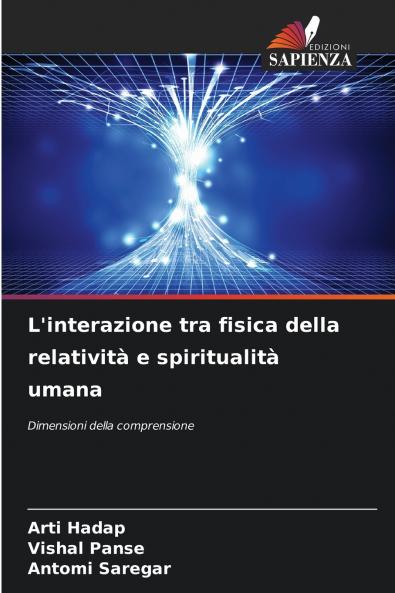 EDIZIONI
SAPIENZA

L'interazione tra fisica della relatività e spiritualità umana

Dimensioni della comprensione

Arti Hadap
Vishal Panse
Antomi Saregar